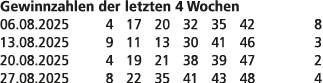 Gewinnzahlen der letzten 4 Wochen

| | | | | | | | |
|---|---|---|---|---|---|---|---|
| 06.08.2025 | 4 | 17 | 20 | 32 | 35 | 42 | 8 |
| 13.08.2025 | 9 | 11 | 13 | 30 | 41 | 46 | 3 |
| 20.08.2025 | 4 | 19 | 21 | 38 | 39 | 47 | 2 |
| 27.08.2025 | 8 | 22 | 35 | 41 | 43 | 48 | 4 |